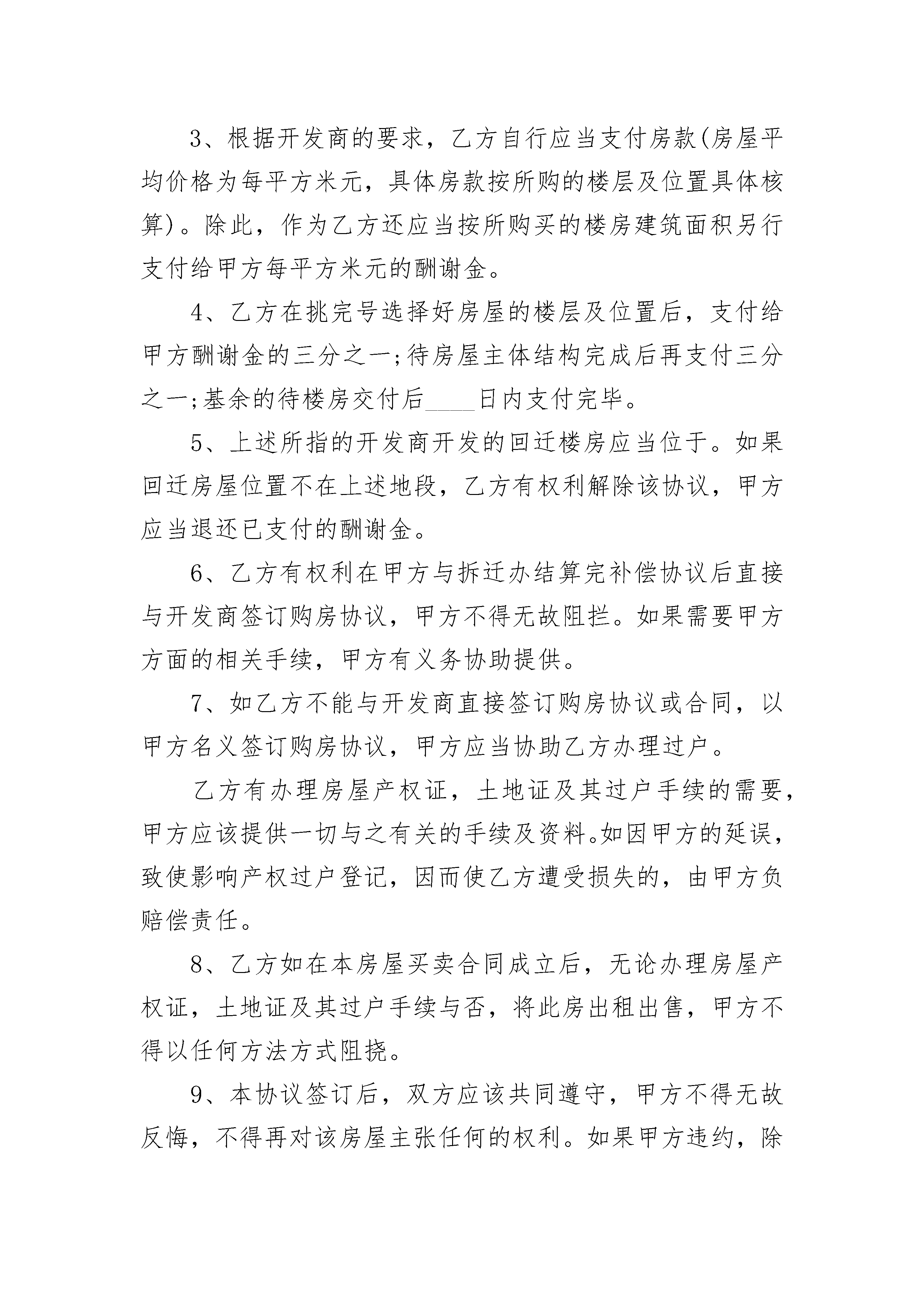 3、根据开发商的要求，乙方自行应当支付房款(房屋平均价格为每平方米元，具体房款按所购的楼层及位置具体核算)。除此，作为乙方还应当按所购买的楼房建筑面积另行支付给甲方每平方米元的酬谢金。

4、乙方在挑完号选择好房屋的楼层及位置后，支付给甲方酬谢金的三分之一;待房屋主体结构完成后再支付三分之一;基余的待楼房交付后____日内支付完毕。

5、上述所指的开发商开发的回迁楼房应当位于。如果回迁房屋位置不在上述地段，乙方有权利解除该协议，甲方应当退还已支付的酬谢金。

6、乙方有权利在甲方与拆迁办结算完补偿协议后直接与开发商签订购房协议，甲方不得无故阻拦。如果需要甲方方面的相关手续，甲方有义务协助提供。

7、如乙方不能与开发商直接签订购房协议或合同，以甲方名义签订购房协议，甲方应当协助乙方办理过户。

乙方有办理房屋产权证，土地证及其过户手续的需要，甲方应该提供一切与之有关的手续及资料。如因甲方的延误，致使影响产权过户登记，因而使乙方遭受损失的，由甲方负赔偿责任。

8、乙方如在本房屋买卖合同成立后，无论办理房屋产权证，土地证及其过户手续与否，将此房出租出售，甲方不得以任何方法方式阻挠。

9、本协议签订后，双方应该共同遵守，甲方不得无故反悔，不得再对该房屋主张任何的权利。如果甲方违约，除